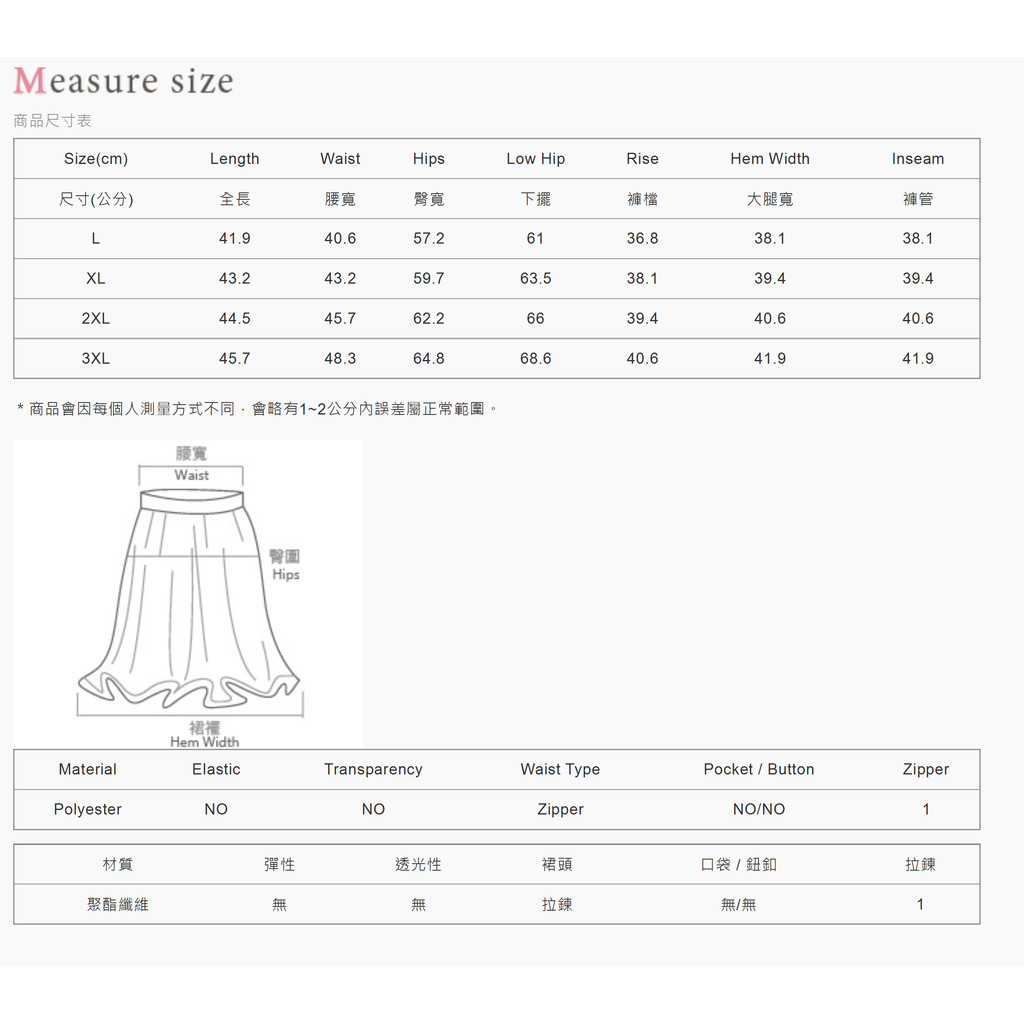 Measure size
商品尺寸表

| Size(cm) | Length | Waist | Hips | Low Hip | Rise | Hem Width | Inseam |
|---|---|---|---|---|---|---|---|
| 尺寸(公分) | 全長 | 腰寬 | 臀寬 | 下擺 | 褲檔 | 大腿寬 | 褲管 |
| L | 41.9 | 40.6 | 57.2 | 61 | 36.8 | 38.1 | 38.1 |
| XL | 43.2 | 43.2 | 59.7 | 63.5 | 38.1 | 39.4 | 39.4 |
| 2XL | 44.5 | 45.7 | 62.2 | 66 | 39.4 | 40.6 | 40.6 |
| 3XL | 45.7 | 48.3 | 64.8 | 68.6 | 40.6 | 41.9 | 41.9 |

* 商品會因每個人測量方式不同，會略有1~2公分內誤差屬正常範圍。

腰寬
Waist
臀圍
Hips
裙襬
Hem Width

| Material | Elastic | Transparency | Waist Type | Pocket / Button | Zipper |
|---|---|---|---|---|---|
| Polyester | NO | NO | Zipper | NO/NO | 1 |

| 材質 | 彈性 | 透光性 | 裙頭 | 口袋 / 鈕釦 | 拉鍊 |
|---|---|---|---|---|---|
| 聚酯纖維 | 無 | 無 | 拉鍊 | 無/無 | 1 |